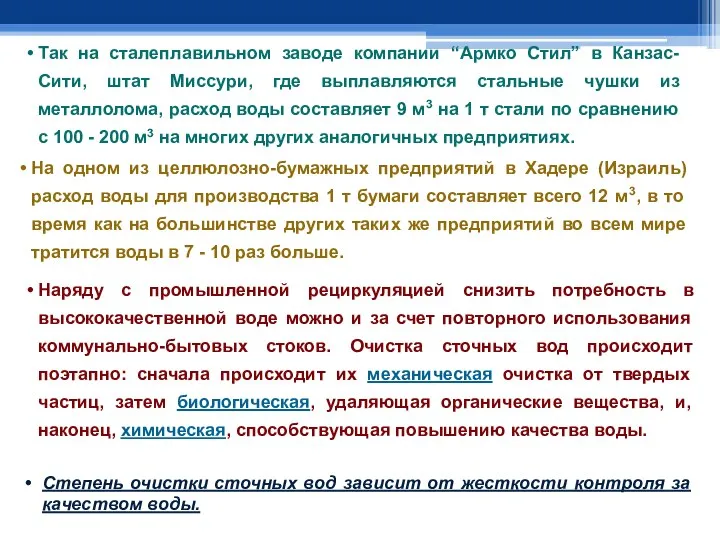 • Так на сталеплавильном заводе компании “Армко Стил” в Канзас-Сити, штат Миссури, где выплавляются стальные чушки из металлолома, расход воды составляет 9 м$^3$ на 1 т стали по сравнению с 100 - 200 м$^3$ на многих других аналогичных предприятиях.

• На одном из целлюлозно-бумажных предприятий в Хадере (Израиль) расход воды для производства 1 т бумаги составляет всего 12 м$^3$, в то время как на большинстве других таких же предприятий во всем мире тратится воды в 7 - 10 раз больше.

• Наряду с промышленной рециркуляцией снизить потребность в высококачественной воде можно и за счет повторного использования коммунально-бытовых стоков. Очистка сточных вод происходит поэтапно: сначала происходит их механическая очистка от твердых частиц, затем биологическая, удаляющая органические вещества, и, наконец, химическая, способствующая повышению качества воды.

• Степень очистки сточных вод зависит от жесткости контроля за качеством воды.